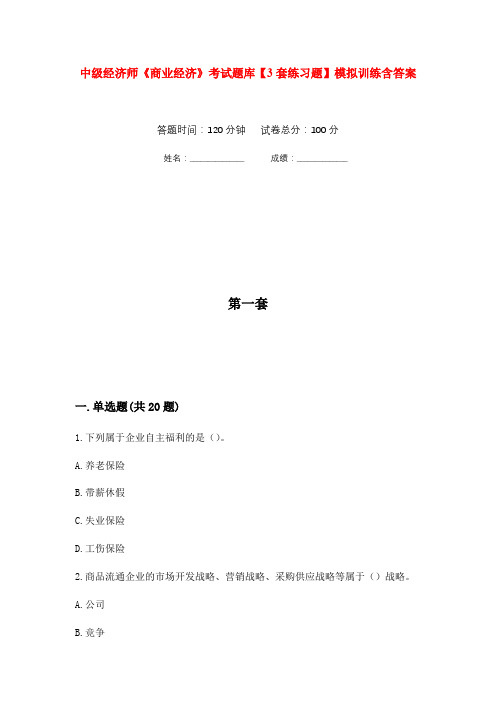 中级经济师《商业经济》考试题库【3套练习题】模拟训练含答案

答题时间：120分钟　试卷总分：100分

姓名：____________　成绩：____________

第一套

一.单选题(共20题)

1.下列属于企业自主福利的是()。

A.养老保险

B.带薪休假

C.失业保险

D.工伤保险

2.商品流通企业的市场开发战略、营销战略、采购供应战略等属于()战略。

A.公司

B.竞争